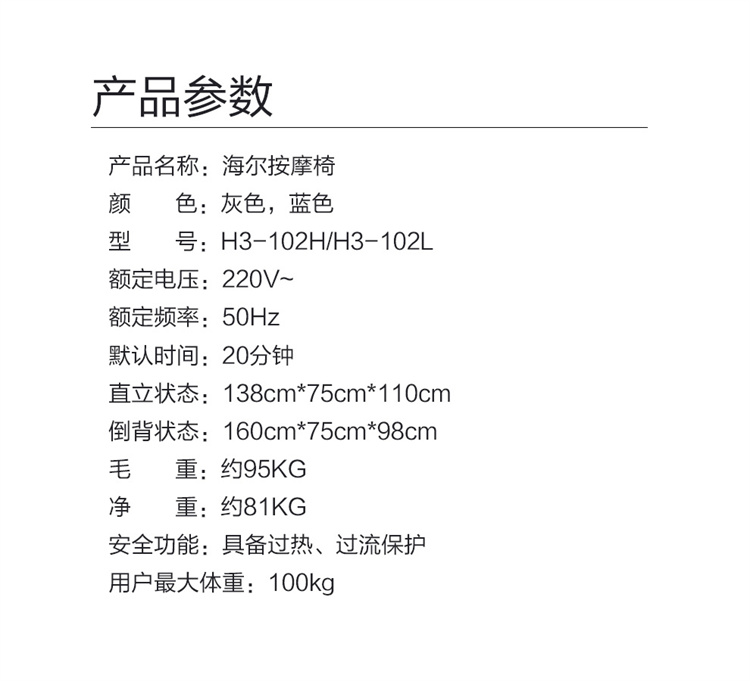 产品参数

产品名称：海尔按摩椅
颜 色：灰色，蓝色
型 号：H3-102H/H3-102L
额定电压：220V~
额定频率：50Hz
默认时间：20分钟
直立状态：138cm*75cm*110cm
倒背状态：160cm*75cm*98cm
毛 重：约95KG
净 重：约81KG
安全功能：具备过热、过流保护
用户最大体重：100kg